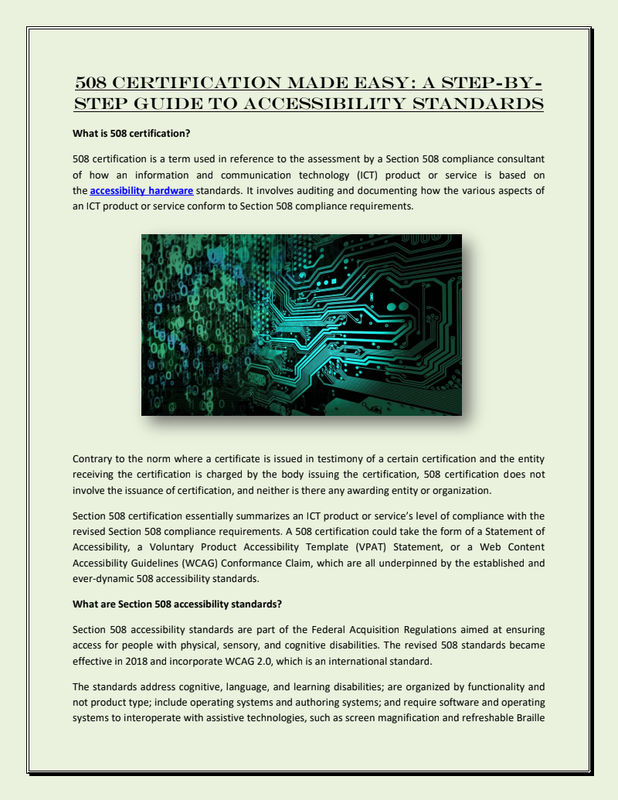 508 CERTIFICATION MADE EASY: A STEP-BY-STEP GUIDE TO ACCESSIBILITY STANDARDS

What is 508 certification?

508 certification is a term used in reference to the assessment by a Section 508 compliance consultant of how an information and communication technology (ICT) product or service is based on the accessibility hardware standards. It involves auditing and documenting how the various aspects of an ICT product or service conform to Section 508 compliance requirements.

Contrary to the norm where a certificate is issued in testimony of a certain certification and the entity receiving the certification is charged by the body issuing the certification, 508 certification does not involve the issuance of certification, and neither is there any awarding entity or organization.

Section 508 certification essentially summarizes an ICT product or service's level of compliance with the revised Section 508 compliance requirements. A 508 certification could take the form of a Statement of Accessibility, a Voluntary Product Accessibility Template (VPAT) Statement, or a Web Content Accessibility Guidelines (WCAG) Conformance Claim, which are all underpinned by the established and ever-dynamic 508 accessibility standards.

What are Section 508 accessibility standards?

Section 508 accessibility standards are part of the Federal Acquisition Regulations aimed at ensuring access for people with physical, sensory, and cognitive disabilities. The revised 508 standards became effective in 2018 and incorporate WCAG 2.0, which is an international standard.

The standards address cognitive, language, and learning disabilities; are organized by functionality and not product type; include operating systems and authoring systems; and require software and operating systems to interoperate with assistive technologies, such as screen magnification and refreshable Braille